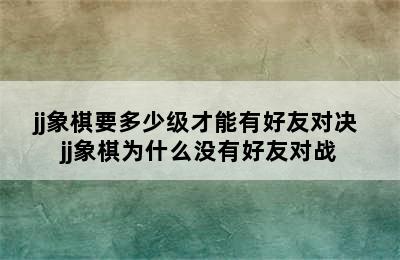 jj象棋要多少级才能有好友对决
jj象棋为什么没有好友对战